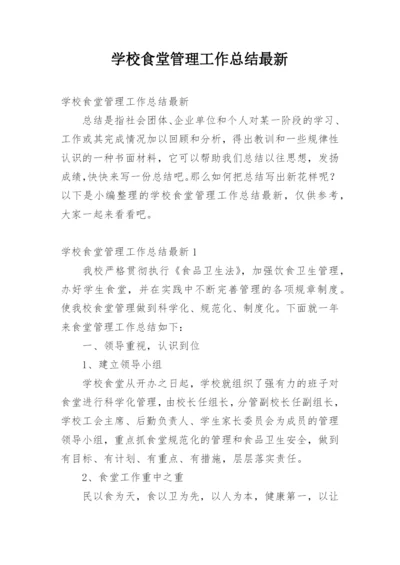 学校食堂管理工作总结最新

学校食堂管理工作总结最新

总结是指社会团体、企业单位和个人对某一阶段的学习、工作或其完成情况加以回顾和分析，得出教训和一些规律性认识的一种书面材料，它可以帮助我们总结以往思想，发扬成绩，快快来写一份总结吧。那么如何把总结写出新花样呢？以下是小编整理的学校食堂管理工作总结最新，仅供参考，大家一起来看看吧。

学校食堂管理工作总结最新 1

我校严格贯彻执行《食品卫生法》，加强饮食卫生管理，办好学生食堂，并在实践中不断完善管理的各项规章制度。使我校食堂管理做到科学化、规范化、制度化。下面就一年来食堂管理工作总结如下：

一、领导重视，认识到位

1、建立领导小组

学校食堂从开办之日起，学校就组织了强有力的班子对食堂进行科学化管理，由校长任组长，分管副校长任副组长，学校工会主席、后勤负责人、学生家长委员会为成员的管理领导小组，重点抓食堂规范化的管理和食品卫生安全，做到有目标、有计划、有重点、有措施，层层落实责任。

2、食堂工作重中之重

民以食为天，食以卫为先，以人为本，健康第一，以让